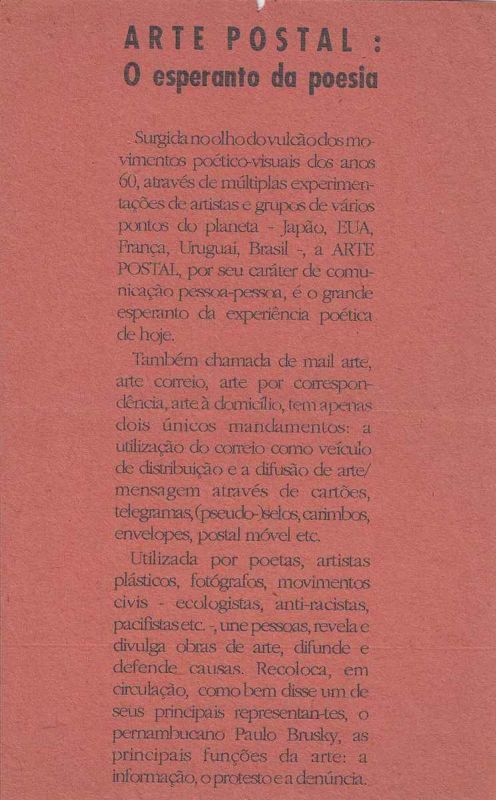 ARTE POSTAL :
O esperanto da poesia

Surgida no olho do vulcão dos movimentos poético-visuais dos anos 60, através de múltiplas experimentações de artistas e grupos de vários pontos do planeta - Japão, EUA, França, Uruguai, Brasil -, a ARTE POSTAL, por seu caráter de comunicação pessoa-pessoa, é o grande esperanto da experiência poética de hoje.

Também chamada de mail arte, arte correio, arte por correspondência, arte à domicílio, tem apenas dois únicos mandamentos: a utilização do correio como veículo de distribuição e a difusão de arte/mensagem através de cartões, telegramas, (pseudo-)selos, carimbos, envelopes, postal móvel etc.

Utilizada por poetas, artistas plásticos, fotógrafos, movimentos civis - ecologistas, anti-racistas, pacifistas etc. -, une pessoas, revela e divulga obras de arte, difunde e defende causas. Recoloca, em circulação, como bem disse um de seus principais representan-tes, o pernambucano Paulo Brusky, as principais funções da arte: a informação, o protesto e a denúncia.